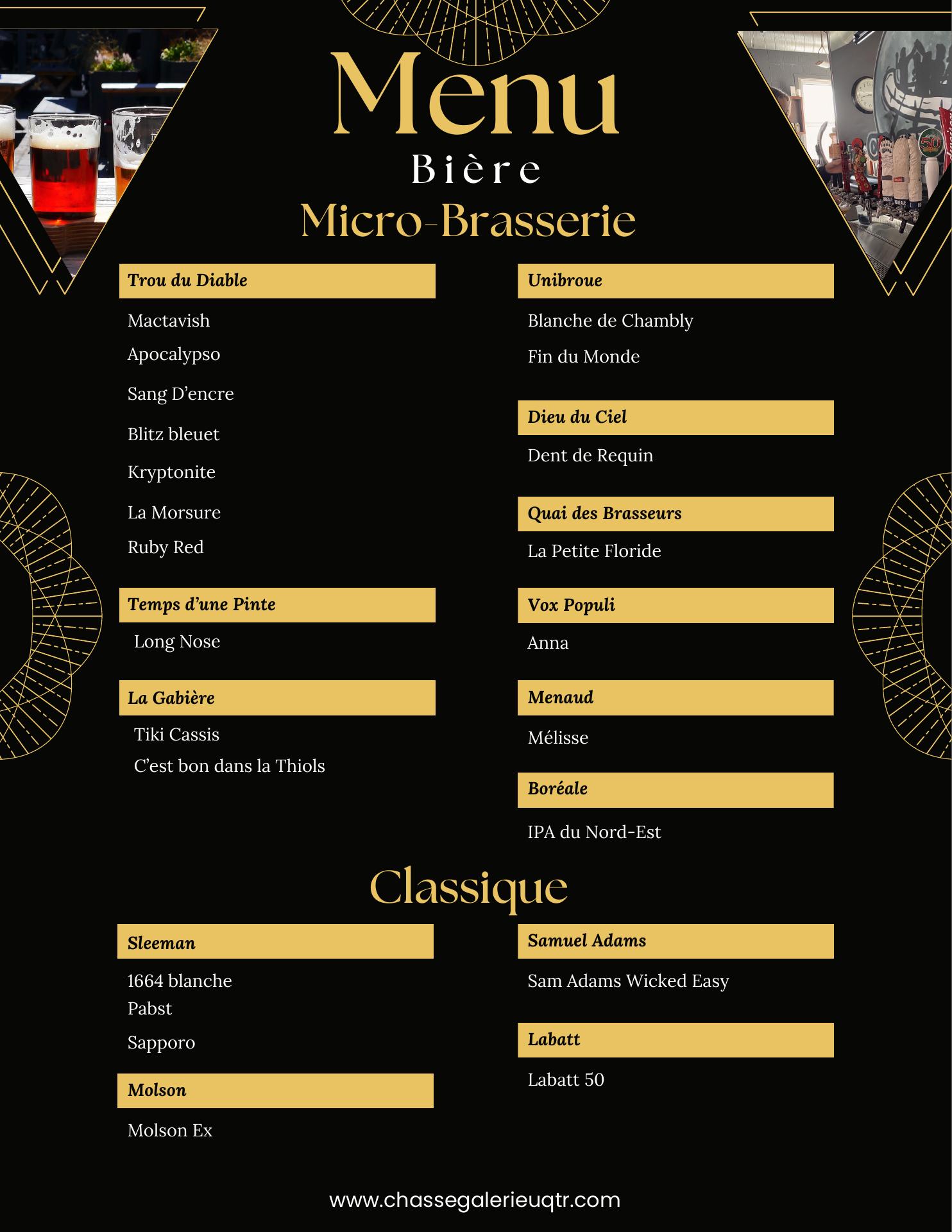 Menu
Bière
Micro-Brasserie

Trou du Diable

Mactavish
Apocalypso
Sang D'encre
Blitz bleuet
Kryptonite
La Morsure
Ruby Red

Temps d'une Pinte

Long Nose

La Gabière

Tiki Cassis
C'est bon dans la Thiols

Unibroue

Blanche de Chambly
Fin du Monde

Dieu du Ciel

Dent de Requin

Quai des Brasseurs

La Petite Floride

Vox Populi

Anna

Menaud

Mélisse

Boréale

IPA du Nord-Est

Classique

Sleeman

1664 blanche
Pabst
Sapporo

Molson

Molson Ex

Samuel Adams

Sam Adams Wicked Easy

Labatt

Labatt 50

www.chassegalerieuqtr.com